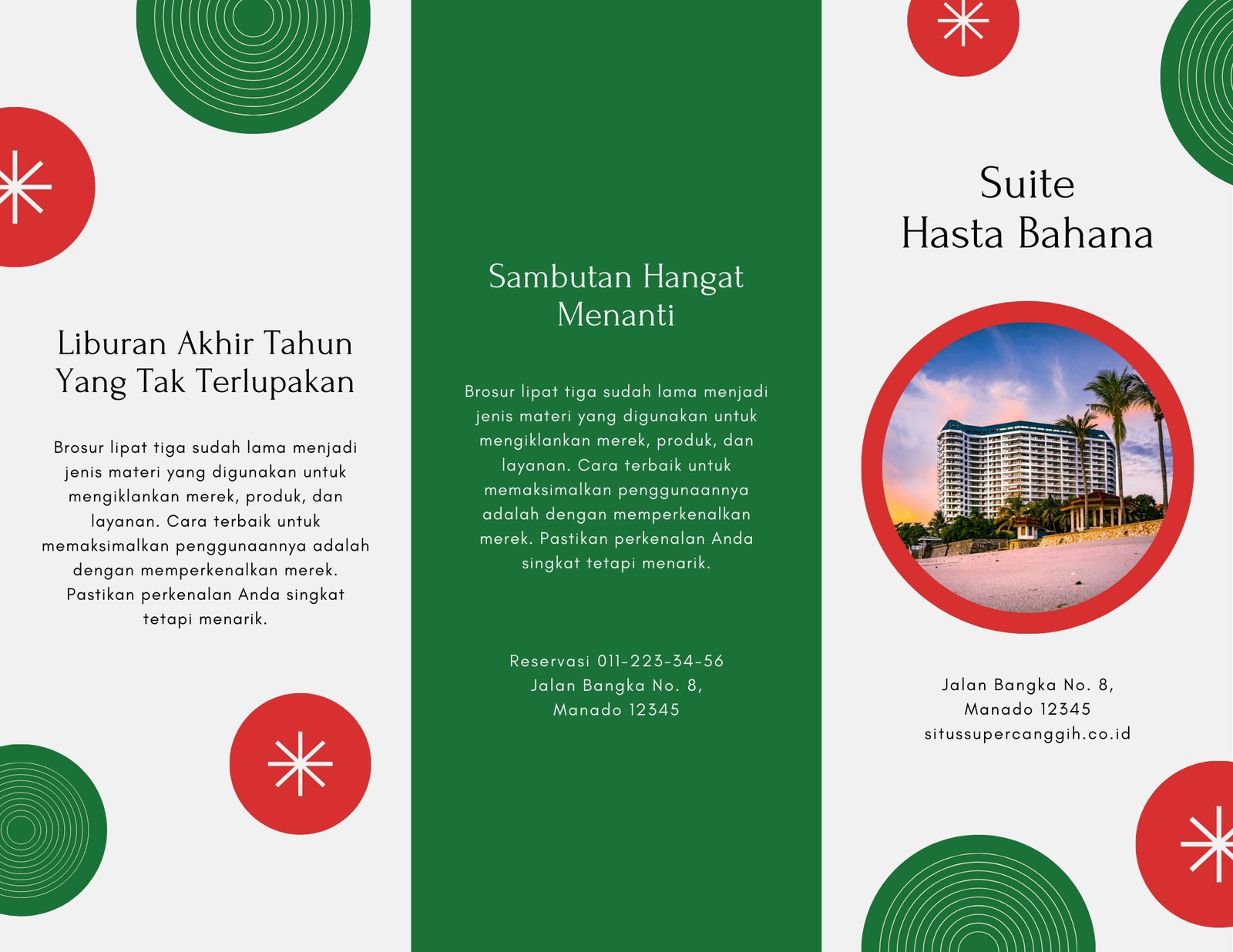 Liburan Akhir Tahun Yang Tak Terlupakan

Brosur lipat tiga sudah lama menjadi jenis materi yang digunakan untuk mengiklankan merek, produk, dan layanan. Cara terbaik untuk memaksimalkan penggunaannya adalah dengan memperkenalkan merek. Pastikan perkenalan Anda singkat tetapi menarik.

Sambutan Hangat Menanti

Brosur lipat tiga sudah lama menjadi jenis materi yang digunakan untuk mengiklankan merek, produk, dan layanan. Cara terbaik untuk memaksimalkan penggunaannya adalah dengan memperkenalkan merek. Pastikan perkenalan Anda singkat tetapi menarik.

Reservasi 011-223-34-56
Jalan Bangka No. 8,
Manado 12345

Suite
Hasta Bahana

Jalan Bangka No. 8,
Manado 12345
situssupercanggih.co.id